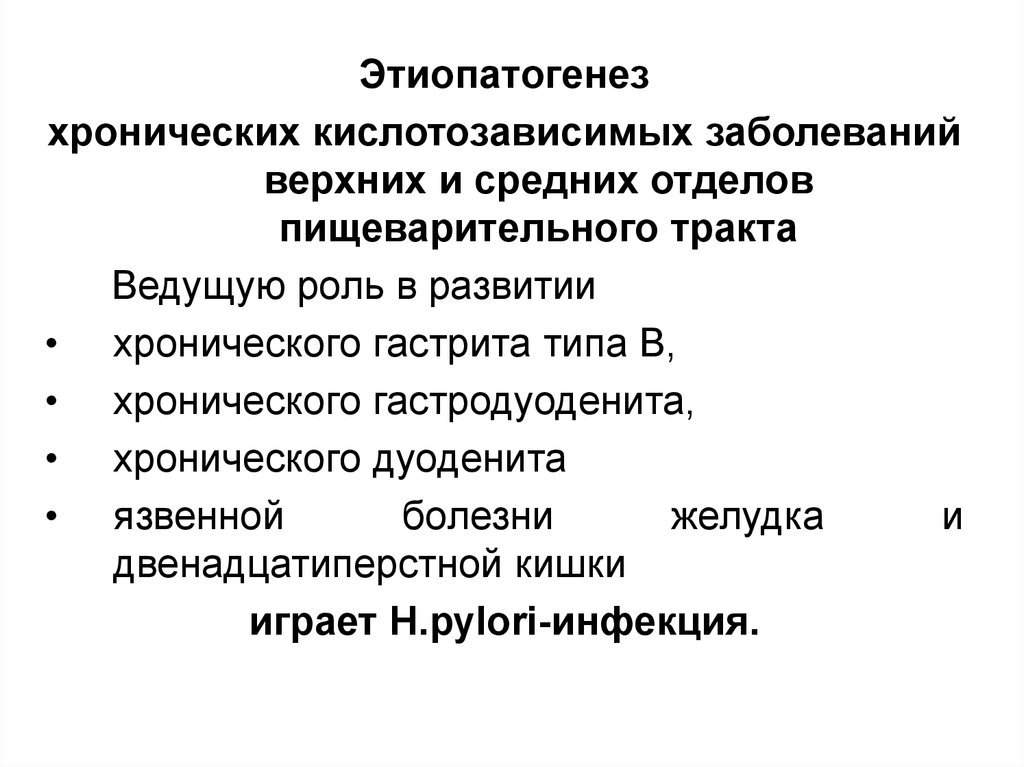 Этиопатогенез
хронических кислотозависимых заболеваний верхних и средних отделов пищеварительного тракта

Ведущую роль в развитии

• хронического гастрита типа В,
• хронического гастродуоденита,
• хронического дуоденита
• язвенной болезни желудка и двенадцатиперстной кишки

играет H.pylori-инфекция.